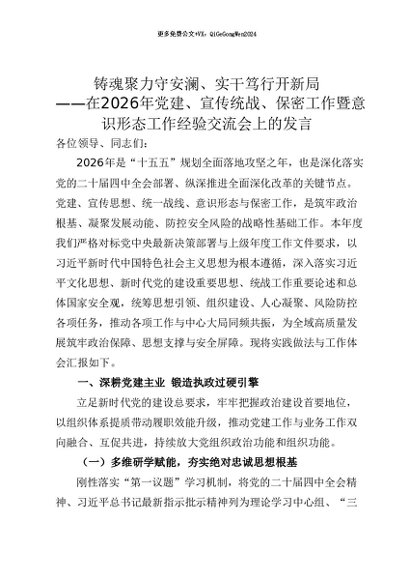 更多免费公文+VX：QiGeGongWen2024

铸魂聚力守安澜、实干笃行开新局
——在2026年党建、宣传统战、保密工作暨意识形态工作经验交流会上的发言

各位领导、同志们：

2026年是“十五五”规划全面落地攻坚之年，也是深化落实党的二十届四中全会部署、纵深推进全面深化改革的关键节点。党建、宣传思想、统一战线、意识形态与保密工作，是筑牢政治根基、凝聚发展动能、防控安全风险的战略性基础工作。本年度我们严格对标党中央最新决策部署与上级年度工作文件要求，以习近平新时代中国特色社会主义思想为根本遵循，深入落实习近平文化思想、新时代党的建设重要思想、统战工作重要论述和总体国家安全观，统筹思想引领、组织建设、人心凝聚、风险防控各项任务，推动各项工作与中心大局同频共振，为全域高质量发展筑牢政治保障、思想支撑与安全屏障。现将实践做法与工作体会汇报如下。

一、深耕党建主业 锻造执政过硬引擎

立足新时代党的建设总要求，牢牢把握政治建设首要地位，以组织体系提质带动履职效能升级，推动党建工作与业务工作双向融合、互促共进，持续放大党组织政治功能和组织功能。

（一）多维研学赋能，夯实绝对忠诚思想根基

刚性落实“第一议题”学习机制，将党的二十届四中全会精神、习近平总书记最新指示批示精神列为理论学习中心组、“三